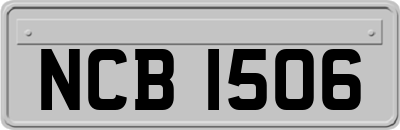 NCB 1506